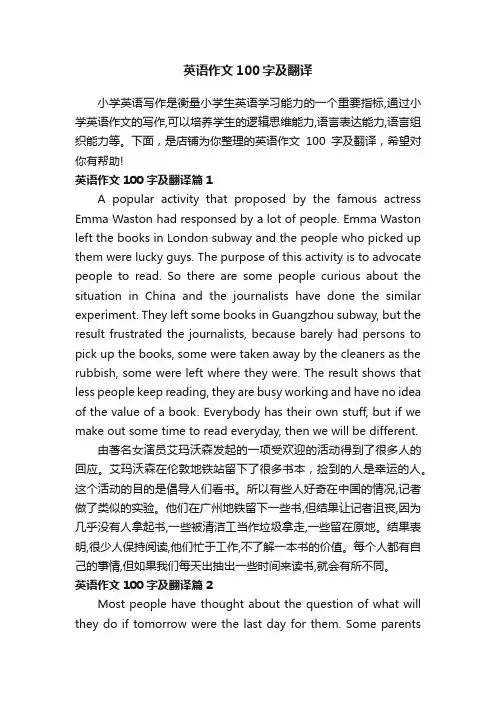 英语作文100字及翻译

小学英语写作是衡量小学生英语学习能力的一个重要指标,通过小学英语作文的写作,可以培养学生的逻辑思维能力,语言表达能力,语言组织能力等。下面，是店铺为你整理的英语作文 100 字及翻译，希望对你有帮助!

英语作文100字及翻译篇1

A popular activity that proposed by the famous actress Emma Waston had responsed by a lot of people. Emma Waston left the books in London subway and the people who picked up them were lucky guys. The purpose of this activity is to advocate people to read. So there are some people curious about the situation in China and the journalists have done the similar experiment. They left some books in Guangzhou subway, but the result frustrated the journalists, because barely had persons to pick up the books, some were taken away by the cleaners as the rubbish, some were left where they were. The result shows that less people keep reading, they are busy working and have no idea of the value of a book. Everybody has their own stuff, but if we make out some time to read everyday, then we will be different.

由著名女演员艾玛沃森发起的一项受欢迎的活动得到了很多人的回应。艾玛沃森在伦敦地铁站留下了很多书本，捡到的人是幸运的人。这个活动的目的是倡导人们看书。所以有些人好奇在中国的情况,记者做了类似的实验。他们在广州地铁留下一些书,但结果让记者沮丧,因为几乎没有人拿起书,一些被清洁工当作垃圾拿走,一些留在原地。结果表明,很少人保持阅读,他们忙于工作,不了解一本书的价值。每个人都有自己的事情,但如果我们每天出抽出一些时间来读书,就会有所不同。

英语作文100字及翻译篇2

Most people have thought about the question of what will they do if tomorrow were the last day for them. Some parents